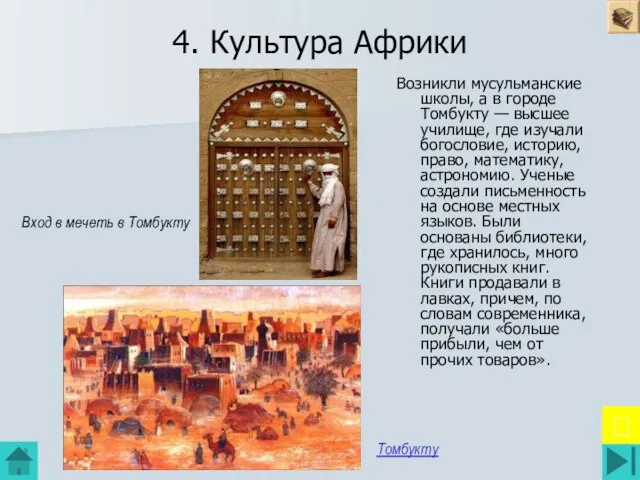 4. Культура Африки

Вход в мечеть в Томбукту

Возникли мусульманские школы, а в городе Томбукту — высшее училище, где изучали богословие, историю, право, математику, астрономию. Ученые создали письменность на основе местных языков. Были основаны библиотеки, где хранилось, много рукописных книг. Книги продавали в лавках, причем, по словам современника, получали «больше прибыли, чем от прочих товаров».

Томбукту